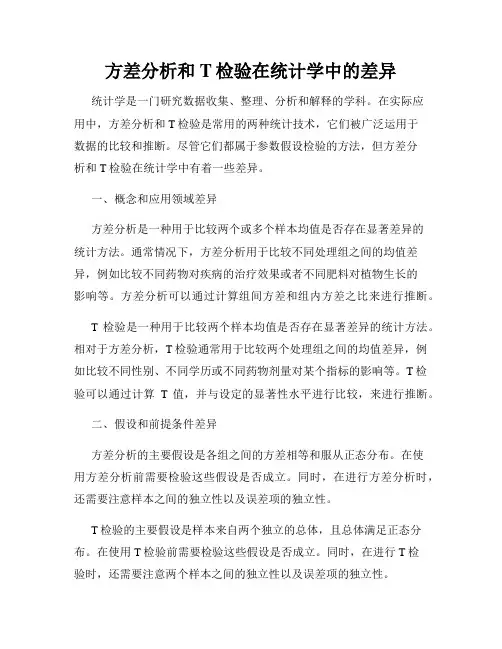 方差分析和 T 检验在统计学中的差异

统计学是一门研究数据收集、整理、分析和解释的学科。在实际应用中，方差分析和 T 检验是常用的两种统计技术，它们被广泛运用于数据的比较和推断。尽管它们都属于参数假设检验的方法，但方差分析和 T 检验在统计学中有着一些差异。

一、概念和应用领域差异

方差分析是一种用于比较两个或多个样本均值是否存在显著差异的统计方法。通常情况下，方差分析用于比较不同处理组之间的均值差异，例如比较不同药物对疾病的治疗效果或者不同肥料对植物生长的影响等。方差分析可以通过计算组间方差和组内方差之比来进行推断。

T 检验是一种用于比较两个样本均值是否存在显著差异的统计方法。相对于方差分析，T 检验通常用于比较两个处理组之间的均值差异，例如比较不同性别、不同学历或不同药物剂量对某个指标的影响等。T 检验可以通过计算 T 值，并与设定的显著性水平进行比较，来进行推断。

二、假设和前提条件差异

方差分析的主要假设是各组之间的方差相等和服从正态分布。在使用方差分析前需要检验这些假设是否成立。同时，在进行方差分析时，还需要注意样本之间的独立性以及误差项的独立性。

T 检验的主要假设是样本来自两个独立的总体，且总体满足正态分布。在使用 T 检验前需要检验这些假设是否成立。同时，在进行 T 检验时，还需要注意两个样本之间的独立性以及误差项的独立性。